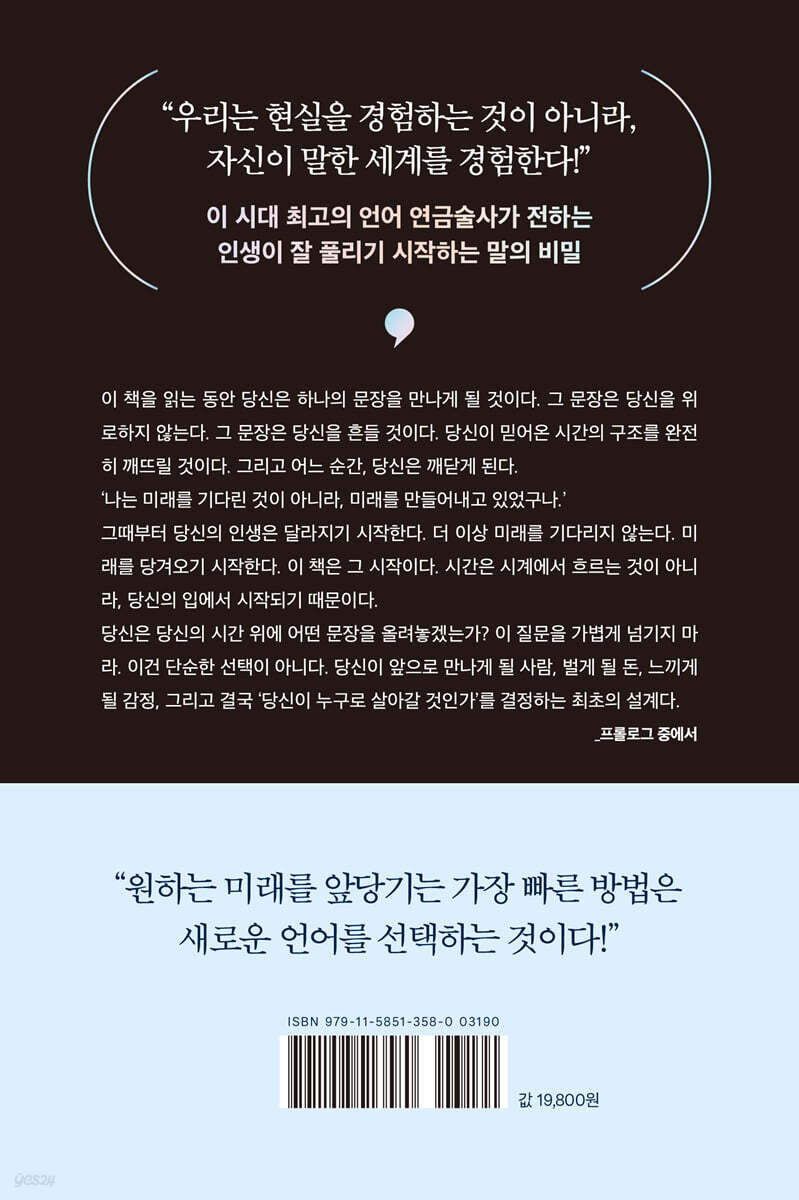 "우리는 현실을 경험하는 것이 아니라,
자신이 말한 세계를 경험한다!"

이 시대 최고의 언어 연금술사가 전하는
인생이 잘 풀리기 시작하는 말의 비밀

이 책을 읽는 동안 당신은 하나의 문장을 만나게 될 것이다. 그 문장은 당신을 위로하지 않는다. 그 문장은 당신을 흔들 것이다. 당신이 믿어온 시간의 구조를 완전히 깨뜨릴 것이다. 그리고 어느 순간, 당신은 깨닫게 된다.

'나는 미래를 기다린 것이 아니라, 미래를 만들어내고 있었구나.'

그때부터 당신의 인생은 달라지기 시작한다. 더 이상 미래를 기다리지 않는다. 미래를 당겨오기 시작한다. 이 책은 그 시작이다. 시간은 시계에서 흐르는 것이 아니라, 당신의 입에서 시작되기 때문이다.

당신은 당신의 시간 위에 어떤 문장을 올려놓겠는가? 이 질문을 가볍게 넘기지 마라. 이건 단순한 선택이 아니다. 당신이 앞으로 만나게 될 사람, 벌게 될 돈, 느끼게 될 감정, 그리고 결국 '당신이 누구로 살아갈 것인가'를 결정하는 최초의 설계다.

_프롤로그 중에서

"원하는 미래를 앞당기는 가장 빠른 방법은
새로운 언어를 선택하는 것이다!"

ISBN 979-11-5851-358-0 03190

값 19,800원

yes24